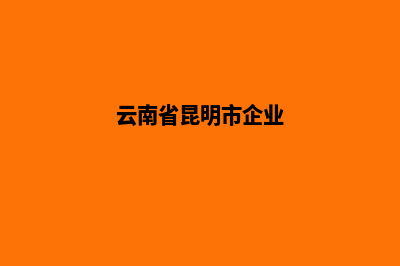 云南省昆明市企业